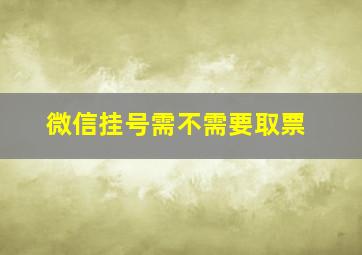 微信挂号需不需要取票